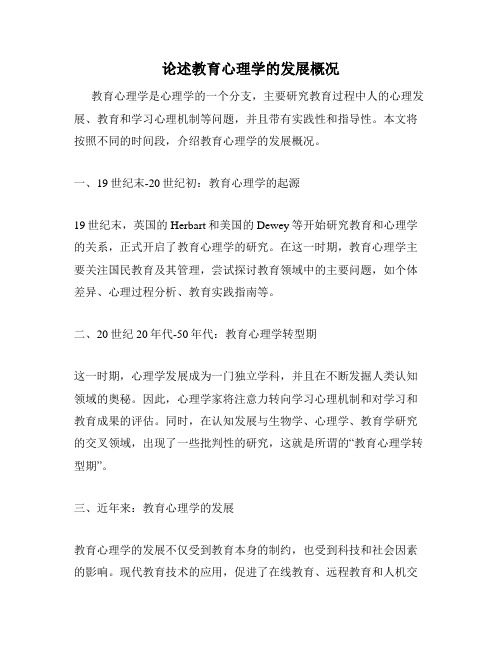 论述教育心理学的发展概况

教育心理学是心理学的一个分支，主要研究教育过程中人的心理发展、教育和学习心理机制等问题，并且带有实践性和指导性。本文将按照不同的时间段，介绍教育心理学的发展概况。

一、19世纪末-20世纪初：教育心理学的起源

19世纪末，英国的Herbart和美国的Dewey等开始研究教育和心理学的关系，正式开启了教育心理学的研究。在这一时期，教育心理学主要关注国民教育及其管理，尝试探讨教育领域中的主要问题，如个体差异、心理过程分析、教育实践指南等。

二、20世纪20年代-50年代：教育心理学转型期

这一时期，心理学发展成为一门独立学科，并且在不断发掘人类认知领域的奥秘。因此，心理学家将注意力转向学习心理机制和对学习和教育成果的评估。同时，在认知发展与生物学、心理学、教育学研究的交叉领域，出现了一些批判性的研究，这就是所谓的“教育心理学转型期”。

三、近年来：教育心理学的发展

教育心理学的发展不仅受到教育本身的制约，也受到科技和社会因素的影响。现代教育技术的应用，促进了在线教育、远程教育和人机交